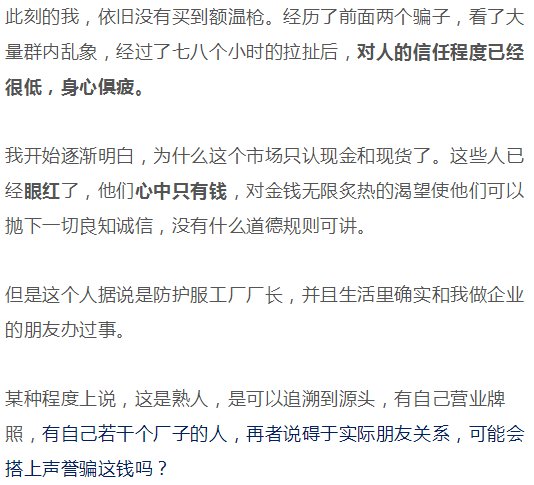 此刻的我，依旧没有买到额温枪。经历了前面两个骗子，看了大量群内乱象，经过了七八个小时的拉扯后，对人的信任程度已经很低，身心俱疲。

我开始逐渐明白，为什么这个市场只认现金和现货了。这些人已经眼红了，他们心中只有钱，对金钱无限炙热的渴望使他们可以抛下一切良知诚信，没有什么道德规则可讲。

但是这个人据说是防护服工厂厂长，并且生活里确实和我做企业的朋友办过事。

某种程度上说，这是熟人，是可以追溯到源头，有自己营业牌照，有自己若干个厂子的人，再者说碍于实际朋友关系，可能会搭上声誉骗这钱吗？